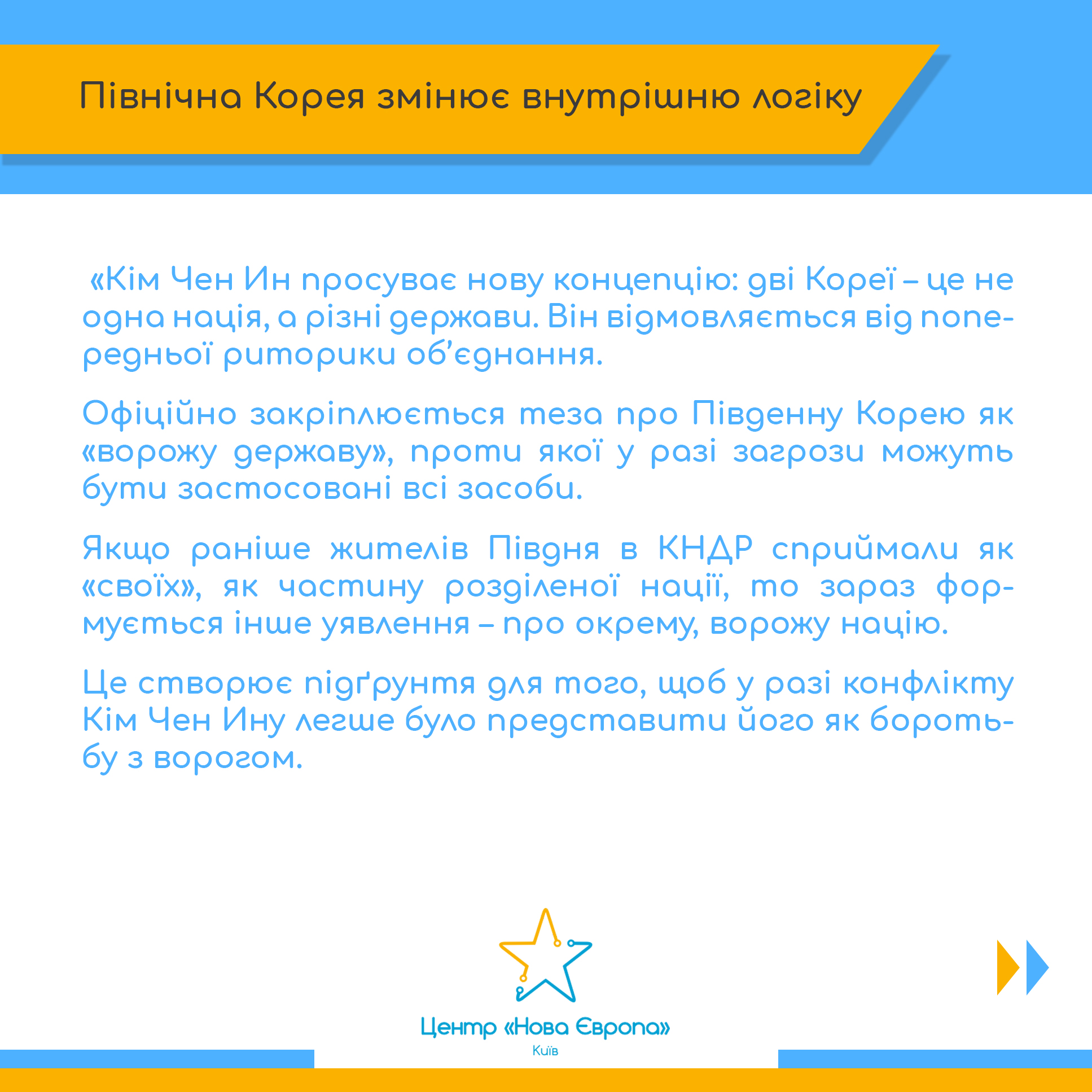 Північна Корея змінює внутрішню логіку

«Кім Чен Ин просуває нову концепцію: дві Кореї – це не одна нація, а різні держави. Він відмовляється від попередньої риторики об'єднання.

Офіційно закріплюється теза про Південну Корею як «ворожу державу», проти якої у разі загрози можуть бути застосовані всі засоби.

Якщо раніше жителів Півдня в КНДР сприймали як «своїх», як частину розділеної нації, то зараз формується інше уявлення – про окрему, ворожу націю.

Це створює підґрунтя для того, щоб у разі конфлікту Кім Чен Ину легше було представити його як боротьбу з ворогом.

Центр «Нова Європа»
Київ